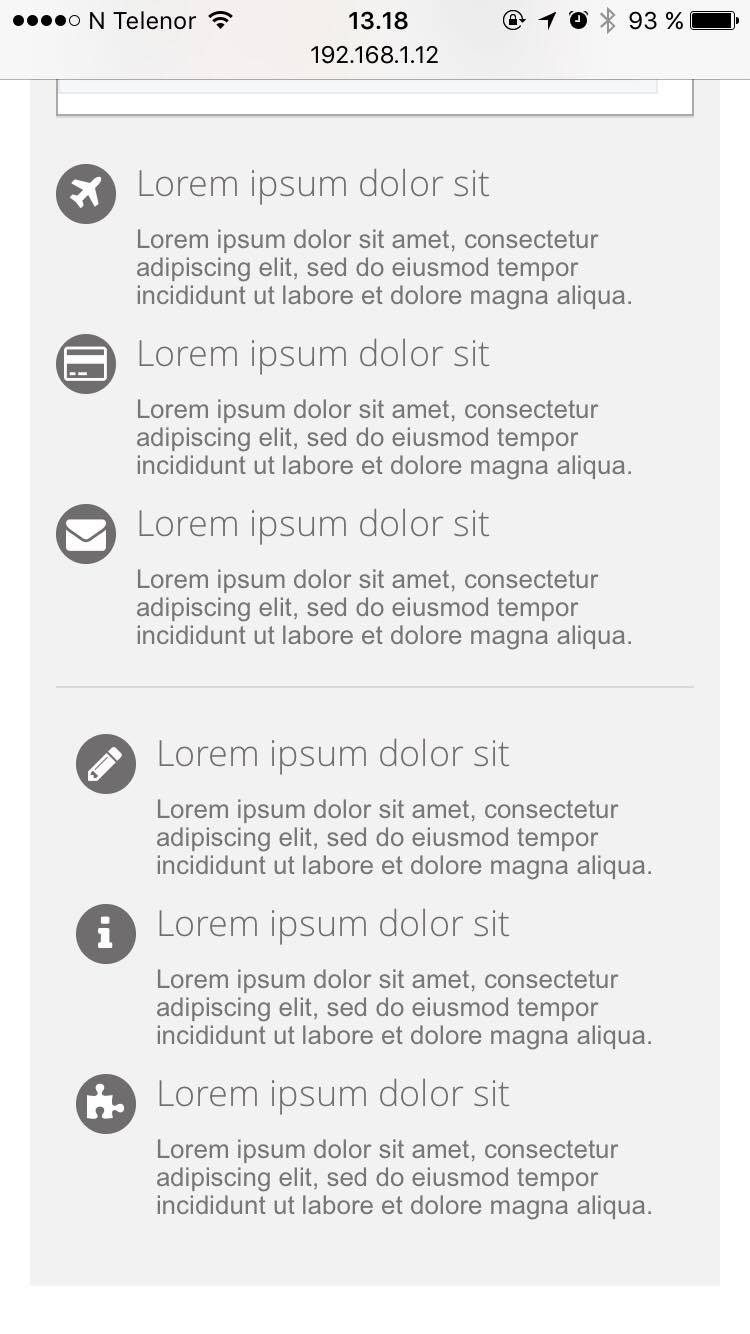 N Telenor 13.18 93 %
192.168.1.12

Lorem ipsum dolor sit

Lorem ipsum dolor sit amet, consectetur adipiscing elit, sed do eiusmod tempor incididunt ut labore et dolore magna aliqua.

Lorem ipsum dolor sit

Lorem ipsum dolor sit amet, consectetur adipiscing elit, sed do eiusmod tempor incididunt ut labore et dolore magna aliqua.

Lorem ipsum dolor sit

Lorem ipsum dolor sit amet, consectetur adipiscing elit, sed do eiusmod tempor incididunt ut labore et dolore magna aliqua.

Lorem ipsum dolor sit

Lorem ipsum dolor sit amet, consectetur adipiscing elit, sed do eiusmod tempor incididunt ut labore et dolore magna aliqua.

Lorem ipsum dolor sit

Lorem ipsum dolor sit amet, consectetur adipiscing elit, sed do eiusmod tempor incididunt ut labore et dolore magna aliqua.

Lorem ipsum dolor sit

Lorem ipsum dolor sit amet, consectetur adipiscing elit, sed do eiusmod tempor incididunt ut labore et dolore magna aliqua.